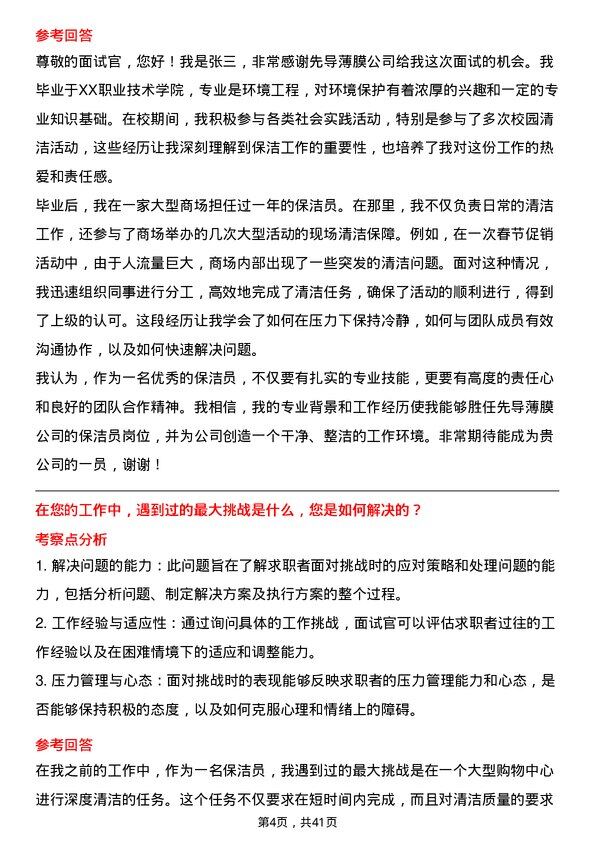 参考回答

尊敬的面试官，您好！我是张三，非常感谢先导薄膜公司给我这次面试的机会。我毕业于XX职业技术学院，专业是环境工程，对环境保护有着浓厚的兴趣和一定的专业知识基础。在校期间，我积极参与各类社会实践活动，特别是参与了多次校园清洁活动，这些经历让我深刻理解到保洁工作的重要性，也培养了我对这份工作的热爱和责任感。

毕业后，我在一家大型商场担任过一年的保洁员。在那里，我不仅负责日常的清洁工作，还参与了商场举办的几次大型活动的现场清洁保障。例如，在一次春节促销活动中，由于人流量巨大，商场内部出现了一些突发的清洁问题。面对这种情况，我迅速组织同事进行分工，高效地完成了清洁任务，确保了活动的顺利进行，得到了上级的认可。这段经历让我学会了如何在压力下保持冷静，如何与团队成员有效沟通协作，以及如何快速解决问题。

我认为，作为一名优秀的保洁员，不仅要有扎实的专业技能，更要有高度的责任心和良好的团队合作精神。我相信，我的专业背景和工作经历使我能够胜任先导薄膜公司的保洁员岗位，并为公司创造一个干净、整洁的工作环境。非常期待能成为贵公司的一员，谢谢！

在您的工作中，遇到过的最大挑战是什么，您是如何解决的？

考察点分析

1. 解决问题的能力：此问题旨在了解求职者面对挑战时的应对策略和处理问题的能力，包括分析问题、制定解决方案及执行方案的整个过程。

2. 工作经验与适应性：通过询问具体的工作挑战，面试官可以评估求职者过往的工作经验以及在困难情境下的适应和调整能力。

3. 压力管理与心态：面对挑战时的表现能够反映求职者的压力管理能力和心态，是否能够保持积极的态度，以及如何克服心理和情绪上的障碍。

参考回答

在我之前的工作中，作为一名保洁员，我遇到过的最大挑战是在一个大型购物中心进行深度清洁的任务。这个任务不仅要求在短时间内完成，而且对清洁质量的要求

第4页，共41页